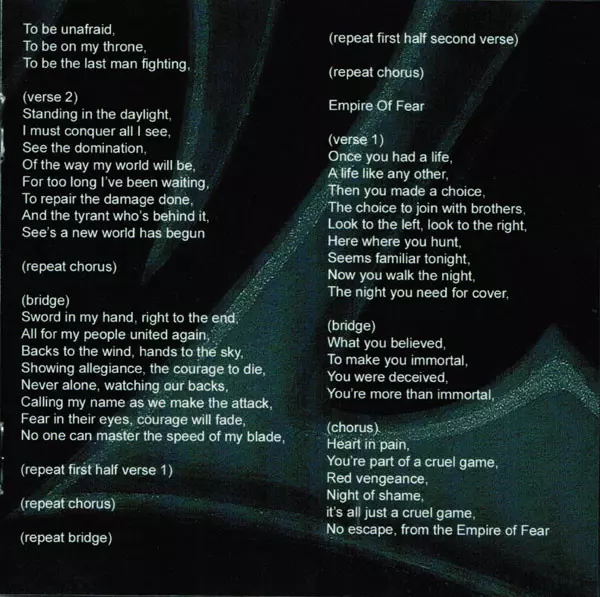 To be unafraid,
To be on my throne,
To be the last man fighting,

(verse 2)
Standing in the daylight,
I must conquer all I see,
See the domination,
Of the way my world will be,
For too long I've been waiting,
To repair the damage done,
And the tyrant who's behind it,
See's a new world has begun

(repeat chorus)

(bridge)
Sword in my hand, right to the end,
All for my people united again,
Backs to the wind, hands to the sky,
Showing allegiance, the courage to die,
Never alone, watching our backs,
Calling my name as we make the attack,
Fear in their eyes, courage will fade,
No one can master the speed of my blade,

(repeat first half verse 1)

(repeat chorus)

(repeat bridge)

(repeat first half second verse)

(repeat chorus)

Empire Of Fear

(verse 1)
Once you had a life,
A life like any other,
Then you made a choice,
The choice to join with brothers,
Look to the left, look to the right,
Here where you hunt,
Seems familiar tonight,
Now you walk the night,
The night you need for cover,

(bridge)
What you believed,
To make you immortal,
You were deceived,
You're more than immortal,

(chorus)
Heart in pain,
You're part of a cruel game,
Red vengeance,
Night of shame,
it's all just a cruel game,
No escape, from the Empire of Fear